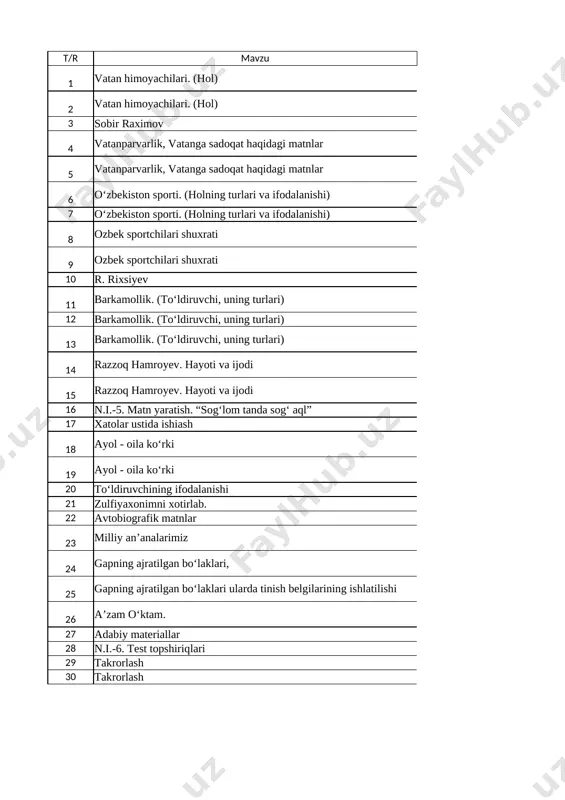 | T/R | Mavzu |
|---|---|
| 1 | Vatan himoyachilari. (Hol) |
| 2 | Vatan himoyachilari. (Hol) |
| 3 | Sobir Raximov |
| 4 | Vatanparvarlik, Vatanga sadoqat haqidagi matnlar |
| 5 | Vatanparvarlik, Vatanga sadoqat haqidagi matnlar |
| 6 | O‘zbekiston sporti. (Holning turlari va ifodalanishi) |
| 7 | O‘zbekiston sporti. (Holning turlari va ifodalanishi) |
| 8 | Ozbek sportchilari shuxrati |
| 9 | Ozbek sportchilari shuxrati |
| 10 | R. Rixsiyev |
| 11 | Barkamollik. (To‘ldiruvchi, uning turlari) |
| 12 | Barkamollik. (To‘ldiruvchi, uning turlari) |
| 13 | Barkamollik. (To‘ldiruvchi, uning turlari) |
| 14 | Razzoq Hamroyev. Hayoti va ijodi |
| 15 | Razzoq Hamroyev. Hayoti va ijodi |
| 16 | N.I.-5. Matn yaratish. “Sog‘lom tanda sog‘ aql” |
| 17 | Xatolar ustida ishiash |
| 18 | Ayol - oila ko‘rki |
| 19 | Ayol - oila ko‘rki |
| 20 | To‘ldiruvchining ifodalanishi |
| 21 | Zulfiyaxonimni xotirlab. |
| 22 | Avtobiografik matnlar |
| 23 | Milliy an’analarimiz |
| 24 | Gapning ajratilgan bo‘laklari, |
| 25 | Gapning ajratilgan bo‘laklari ularda tinish belgilarining ishlatilishi |
| 26 | A’zam O‘ktam. |
| 27 | Adabiy materiallar |
| 28 | N.I.-6. Test topshiriqlari |
| 29 | Takrorlash |
| 30 | Takrorlash |

FaylHub.uz